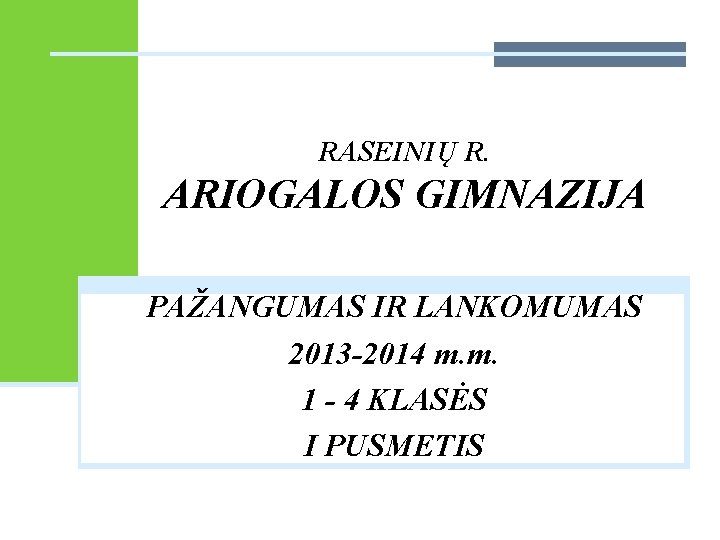 RASEINIŲ R.
ARIOGALOS GIMNAZIJA

PAŽANGUMAS IR LANKOMUMAS
2013-2014 m.m.
1 - 4 KLASĖS
I PUSMETIS